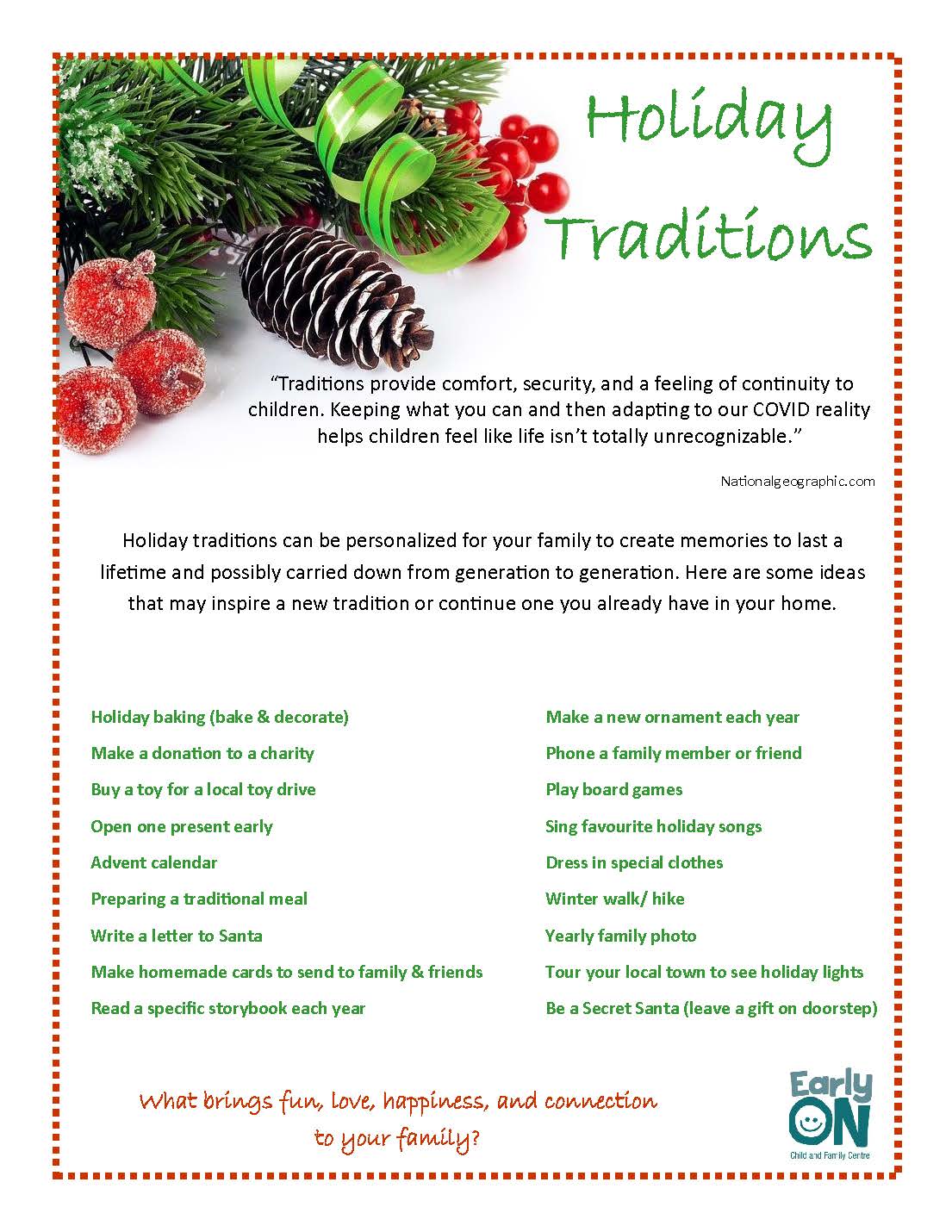 Holiday Traditions

“Traditions provide comfort, security, and a feeling of continuity to children. Keeping what you can and then adapting to our COVID reality helps children feel like life isn’t totally unrecognizable.”

Nationalgeographic.com

Holiday traditions can be personalized for your family to create memories to last a lifetime and possibly carried down from generation to generation. Here are some ideas that may inspire a new tradition or continue one you already have in your home.

Holiday baking (bake & decorate)
Make a donation to a charity
Buy a toy for a local toy drive
Open one present early
Advent calendar
Preparing a traditional meal
Write a letter to Santa
Make homemade cards to send to family & friends
Read a specific storybook each year

Make a new ornament each year
Phone a family member or friend
Play board games
Sing favourite holiday songs
Dress in special clothes
Winter walk/ hike
Yearly family photo
Tour your local town to see holiday lights
Be a Secret Santa (leave a gift on doorstep)

What brings fun, love, happiness, and connection to your family?

Early ON
Child and Family Centre